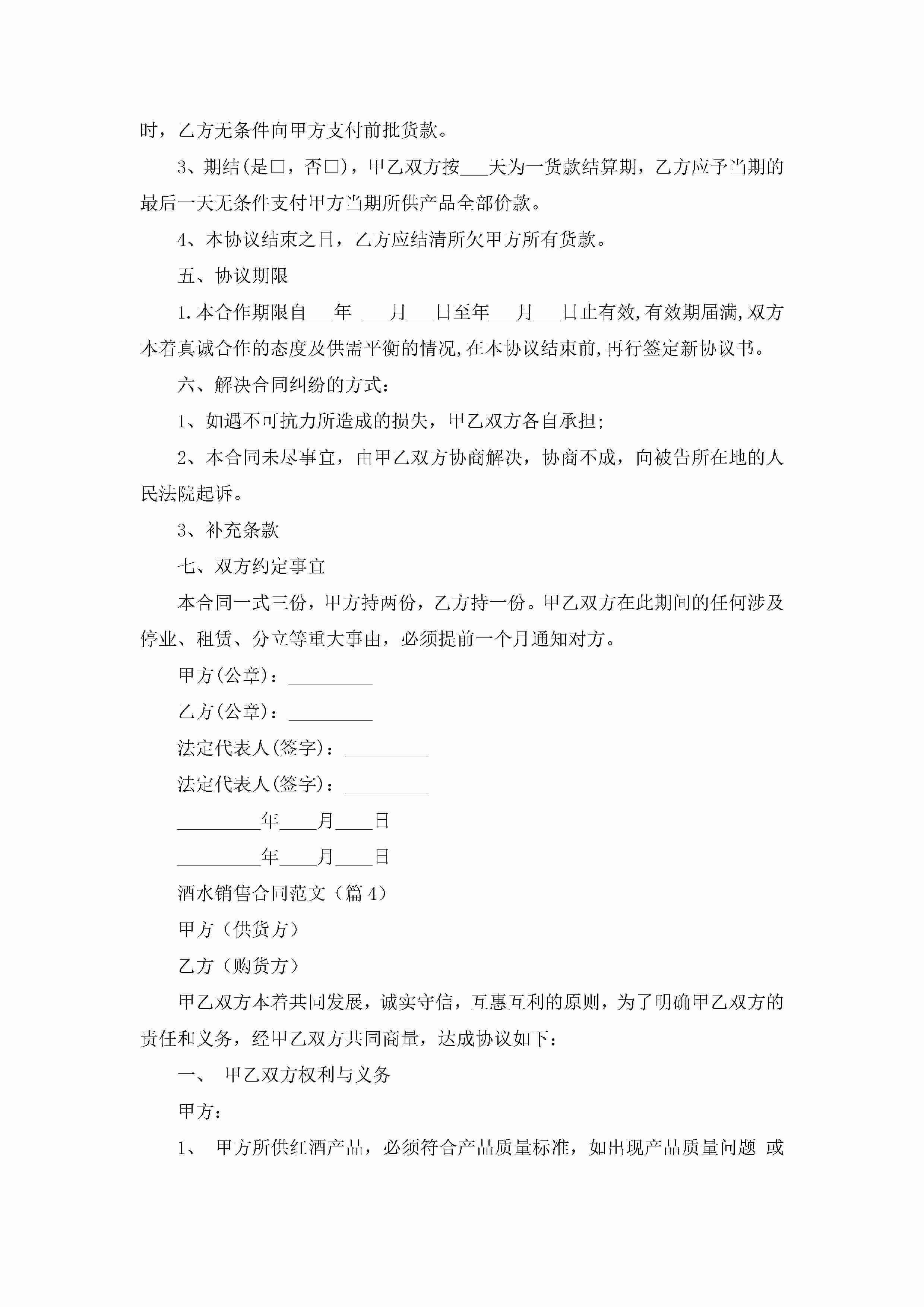 时，乙方无条件向甲方支付前批货款。

3、期结(是□，否□)，甲乙双方按___天为一货款结算期，乙方应予当期的最后一天无条件支付甲方当期所供产品全部价款。

4、本协议结束之日，乙方应结清所欠甲方所有货款。

五、协议期限

1.本合作期限自___年 ___月___日至年___月___日止有效,有效期届满,双方本着真诚合作的态度及供需平衡的情况,在本协议结束前,再行签定新协议书。

六、解决合同纠纷的方式：

1、如遇不可抗力所造成的损失，甲乙双方各自承担；

2、本合同未尽事宜，由甲乙双方协商解决，协商不成，向被告所在地的人民法院起诉。

3、补充条款

七、双方约定事宜

本合同一式三份，甲方持两份，乙方持一份。甲乙双方在此期间的任何涉及停业、租赁、分立等重大事由，必须提前一个月通知对方。

甲方(公章)：_________

乙方(公章)：_________

法定代表人(签字)：_________

法定代表人(签字)：_________

_________年____月____日

_________年____月____日

酒水销售合同范文（篇4）

甲方（供货方）

乙方（购货方）

甲乙双方本着共同发展，诚实守信，互惠互利的原则，为了明确甲乙双方的责任和义务，经甲乙双方共同商量，达成协议如下：

一、 甲乙双方权利与义务

甲方：

1、 甲方所供红酒产品，必须符合产品质量标准，如出现产品质量问题 或